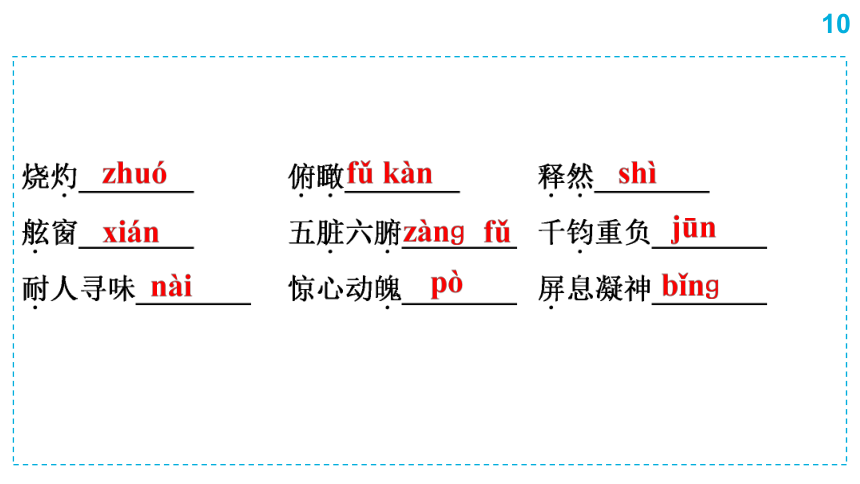 10

烧灼zhuó 俯瞰fǔ kàn 释然shì

舷窗xián 五脏六腑zàng fǔ 千钧重负jūn

耐人寻味nài 惊心动魄pò 屏息凝神bǐng